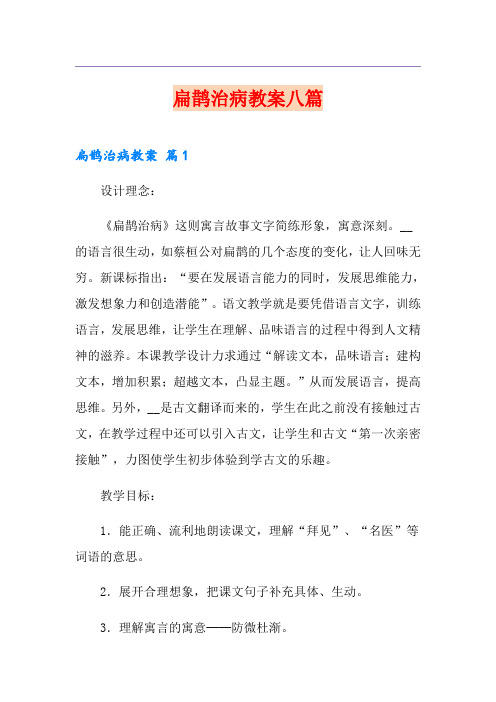 扁鹊治病教案八篇

扁鹊治病教案 篇1

设计理念：

《扁鹊治病》这则寓言故事文字简练形象，寓意深刻。__的语言很生动，如蔡桓公对扁鹊的几个态度的变化，让人回味无穷。新课标指出：“要在发展语言能力的同时，发展思维能力，激发想象力和创造潜能”。语文教学就是要凭借语言文字，训练语言，发展思维，让学生在理解、品味语言的过程中得到人文精神的滋养。本课教学设计力求通过“解读文本，品味语言；建构文本，增加积累；超越文本，凸显主题。”从而发展语言，提高思维。另外，__是古文翻译而来的，学生在此之前没有接触过古文，在教学过程中还可以引入古文，让学生和古文“第一次亲密接触”，力图使学生初步体验到学古文的乐趣。

教学目标：

1．能正确、流利地朗读课文，理解“拜见”、“名医”等词语的意思。

2．展开合理想象，把课文句子补充具体、生动。

3．理解寓言的寓意——防微杜渐。